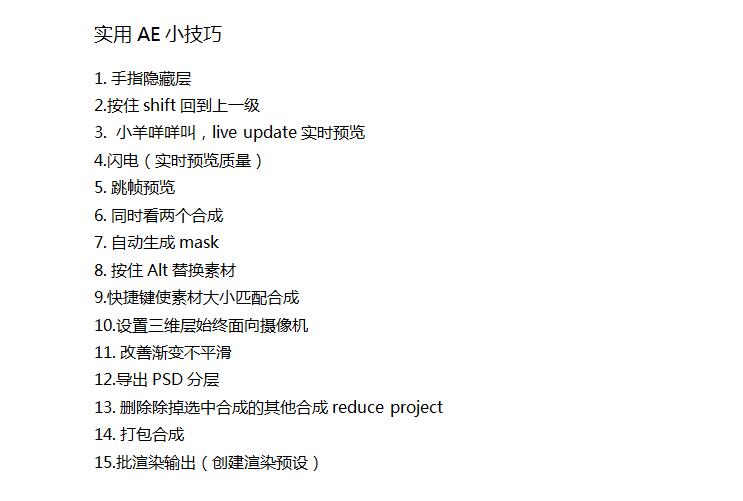 实用AE小技巧

1.手指隐藏层
2.按住shift回到上一级
3.小羊咩咩叫，live update实时预览
4.闪电（实时预览质量）
5.跳帧预览
6.同时看两个合成
7.自动生成mask
8.按住Alt替换素材
9.快捷键使素材大小匹配合成
10.设置三维层始终面向摄像机
11.改善渐变不平滑
12.导出PSD分层
13.删除除掉选中合成的其他合成reduce project
14.打包合成
15.批渲染输出（创建渲染预设）